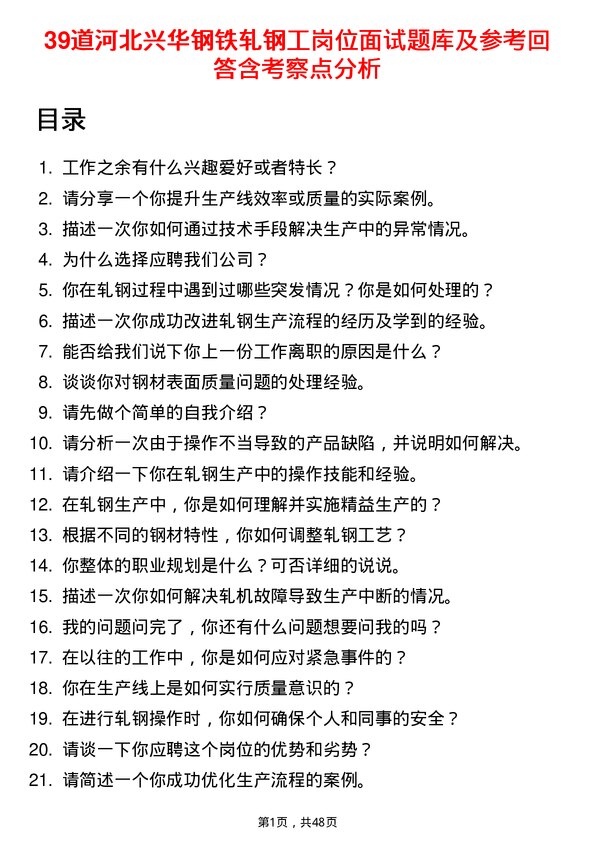 39道河北兴华钢铁轧钢工岗位面试题库及参考回答含考察点分析

目录

1. 工作之余有什么兴趣爱好或者特长？
2. 请分享一个你提升生产线效率或质量的实际案例。
3. 描述一次你如何通过技术手段解决生产中的异常情况。
4. 为什么选择应聘我们公司？
5. 你在轧钢过程中遇到过哪些突发情况？你是如何处理的？
6. 描述一次你成功改进轧钢生产流程的经历及学到的经验。
7. 能否给我们说下你上一份工作离职的原因是什么？
8. 谈谈你对钢材表面质量问题的处理经验。
9. 请先做个简单的自我介绍？
10. 请分析一次由于操作不当导致的产品缺陷，并说明如何解决。
11. 请介绍一下你在轧钢生产中的操作技能和经验。
12. 在轧钢生产中，你是如何理解并实施精益生产的？
13. 根据不同的钢材特性，你如何调整轧钢工艺？
14. 你整体的职业规划是什么？可否详细的说说。
15. 描述一次你如何解决轧机故障导致生产中断的情况。
16. 我的问题问完了，你还有什么问题想要问我的吗？
17. 在以往的工作中，你是如何应对紧急事件的？
18. 你在生产线上是如何实行质量意识的？
19. 在进行轧钢操作时，你如何确保个人和同事的安全？
20. 请谈一下你应聘这个岗位的优势和劣势？
21. 请简述一个你成功优化生产流程的案例。

第1页，共48页